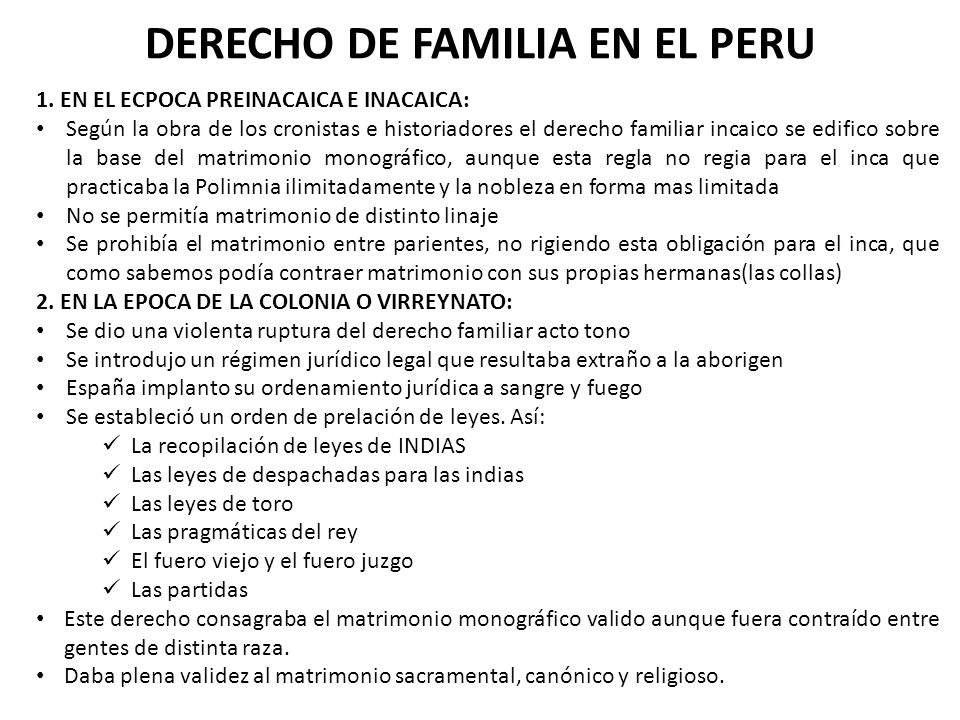 DERECHO DE FAMILIA EN EL PERU

1. EN EL ECPOCA PREINACAICA E INACAICA:

• Según la obra de los cronistas e historiadores el derecho familiar incaico se edifico sobre la base del matrimonio monográfico, aunque esta regla no regia para el inca que practicaba la Polimnia ilimitadamente y la nobleza en forma mas limitada
• No se permitía matrimonio de distinto linaje
• Se prohibía el matrimonio entre parientes, no rigiendo esta obligación para el inca, que como sabemos podía contraer matrimonio con sus propias hermanas(las collas)

2. EN LA EPOCA DE LA COLONIA O VIRREYNATO:

• Se dio una violenta ruptura del derecho familiar acto tono
• Se introdujo un régimen jurídico legal que resultaba extraño a la aborigen
• España implanto su ordenamiento jurídica a sangre y fuego
• Se estableció un orden de prelación de leyes. Así:
✓ La recopilación de leyes de INDIAS
✓ Las leyes de despachadas para las indias
✓ Las leyes de toro
✓ Las pragmáticas del rey
✓ El fuero viejo y el fuero juzgo
✓ Las partidas
• Este derecho consagraba el matrimonio monográfico valido aunque fuera contraído entre gentes de distinta raza.
• Daba plena validez al matrimonio sacramental, canónico y religioso.